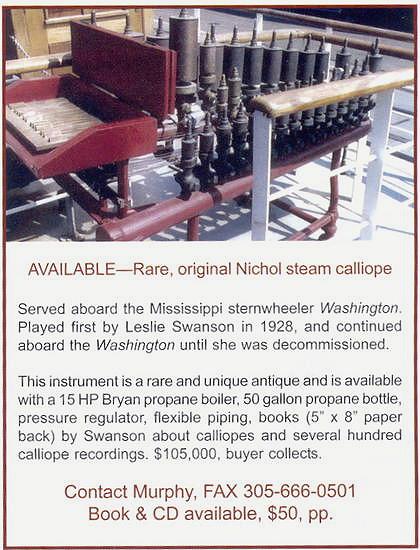 AVAILABLE—Rare, original Nichol steam calliope

Served aboard the Mississippi sternwheeler Washington. Played first by Leslie Swanson in 1928, and continued aboard the Washington until she was decommissioned.

This instrument is a rare and unique antique and is available with a 15 HP Bryan propane boiler, 50 gallon propane bottle, pressure regulator, flexible piping, books (5" x 8" paper back) by Swanson about calliopes and several hundred calliope recordings. $105,000, buyer collects.

Contact Murphy, FAX 305-666-0501
Book & CD available, $50, pp.